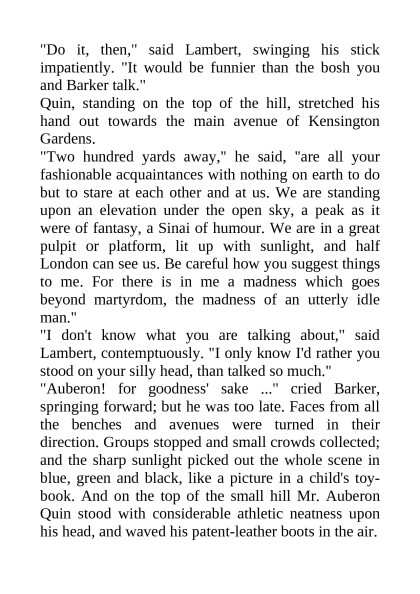 "Do it, then," said Lambert, swinging his stick impatiently. "It would be funnier than the bosh you and Barker talk."
Quin, standing on the top of the hill, stretched his hand out towards the main avenue of Kensington Gardens.
"Two hundred yards away," he said, "are all your fashionable acquaintances with nothing on earth to do but to stare at each other and at us. We are standing upon an elevation under the open sky, a peak as it were of fantasy, a Sinai of humour. We are in a great pulpit or platform, lit up with sunlight, and half London can see us. Be careful how you suggest things to me. For there is in me a madness which goes beyond martyrdom, the madness of an utterly idle man."
"I don't know what you are talking about," said Lambert, contemptuously. "I only know I'd rather you stood on your silly head, than talked so much."
"Auberon! for goodness' sake ..." cried Barker, springing forward; but he was too late. Faces from all the benches and avenues were turned in their direction. Groups stopped and small crowds collected; and the sharp sunlight picked out the whole scene in blue, green and black, like a picture in a child's toy-book. And on the top of the small hill Mr. Auberon Quin stood with considerable athletic neatness upon his head, and waved his patent-leather boots in the air.